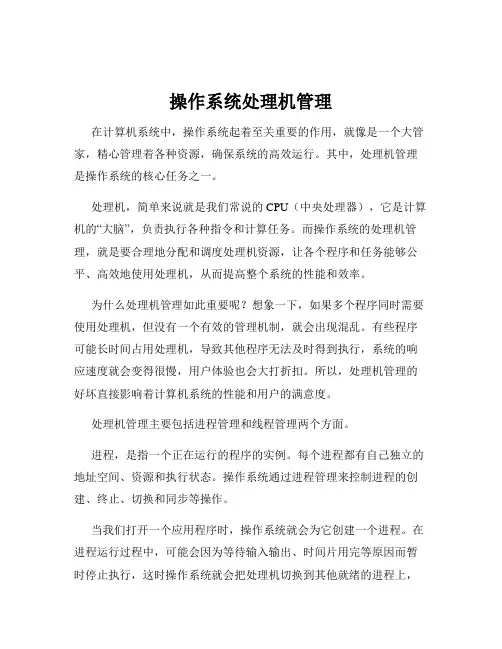 操作系统处理机管理

在计算机系统中，操作系统起着至关重要的作用，就像是一个大管家，精心管理着各种资源，确保系统的高效运行。其中，处理机管理是操作系统的核心任务之一。

处理机，简单来说就是我们常说的 CPU（中央处理器），它是计算机的“大脑”，负责执行各种指令和计算任务。而操作系统的处理机管理，就是要合理地分配和调度处理机资源，让各个程序和任务能够公平、高效地使用处理机，从而提高整个系统的性能和效率。

为什么处理机管理如此重要呢？想象一下，如果多个程序同时需要使用处理机，但没有一个有效的管理机制，就会出现混乱。有些程序可能长时间占用处理机，导致其他程序无法及时得到执行，系统的响应速度就会变得很慢，用户体验也会大打折扣。所以，处理机管理的好坏直接影响着计算机系统的性能和用户的满意度。

处理机管理主要包括进程管理和线程管理两个方面。

进程，是指一个正在运行的程序的实例。每个进程都有自己独立的地址空间、资源和执行状态。操作系统通过进程管理来控制进程的创建、终止、切换和同步等操作。

当我们打开一个应用程序时，操作系统就会为它创建一个进程。在进程运行过程中，可能会因为等待输入输出、时间片用完等原因而暂时停止执行，这时操作系统就会把处理机切换到其他就绪的进程上，